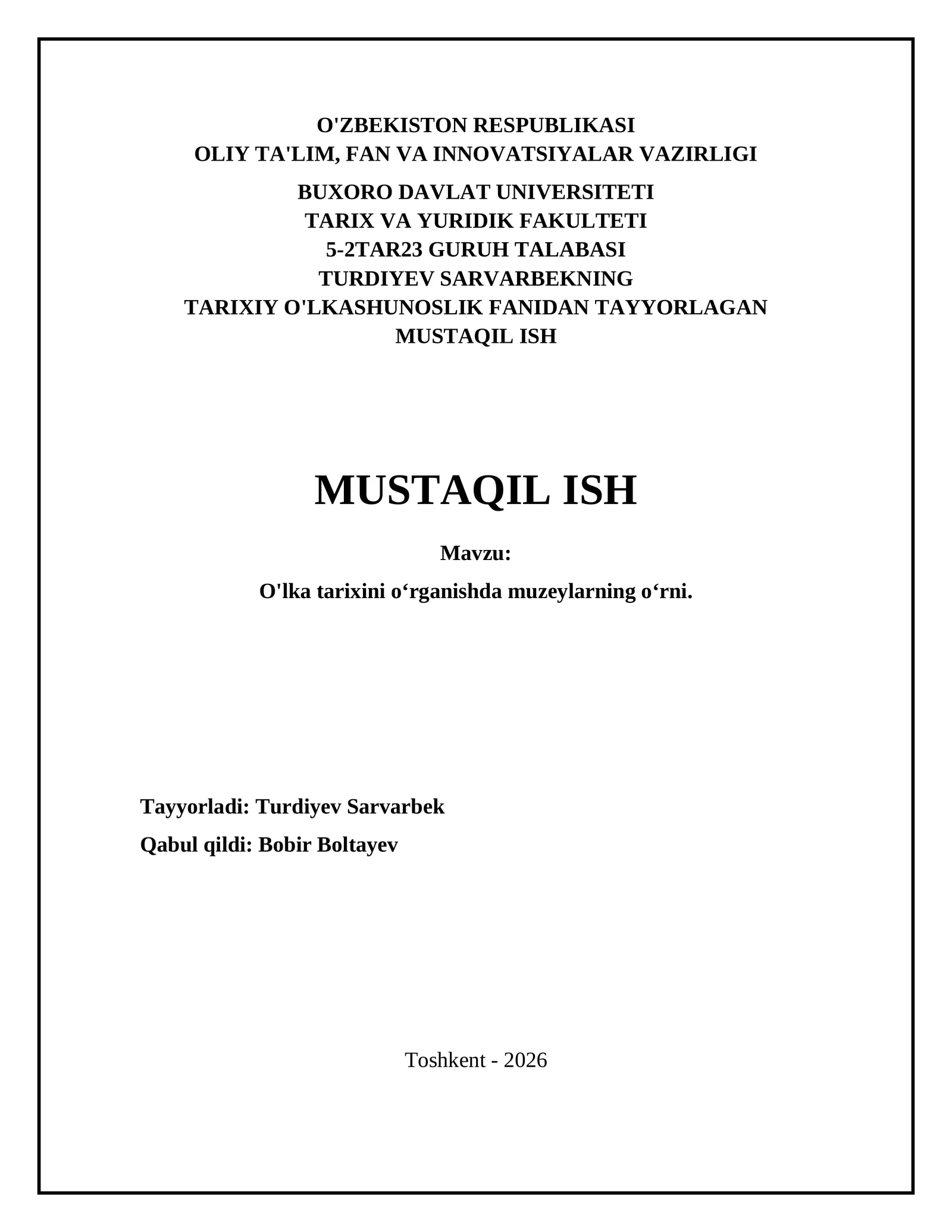 O'ZBEKISTON RESPUBLIKASI
OLIY TA'LIM, FAN VA INNOVATSIYALAR VAZIRLIGI
BUXORO DAVLAT UNIVERSITETI
TARIX VA YURIDIK FAKULTETI
5-2TAR23 GURUH TALABASI
TURDIYEV SARVARBEKNING
TARIXIY O'LKASHUNOSLIK FANIDAN TAYYORLAGAN
MUSTAQIL ISH

MUSTAQIL ISH

Mavzu:

O'lka tarixini o‘rganishda muzeylarning o‘rni.

Tayyorladi: Turdiyev Sarvarbek

Qabul qildi: Bobir Boltayev

Toshkent - 2026